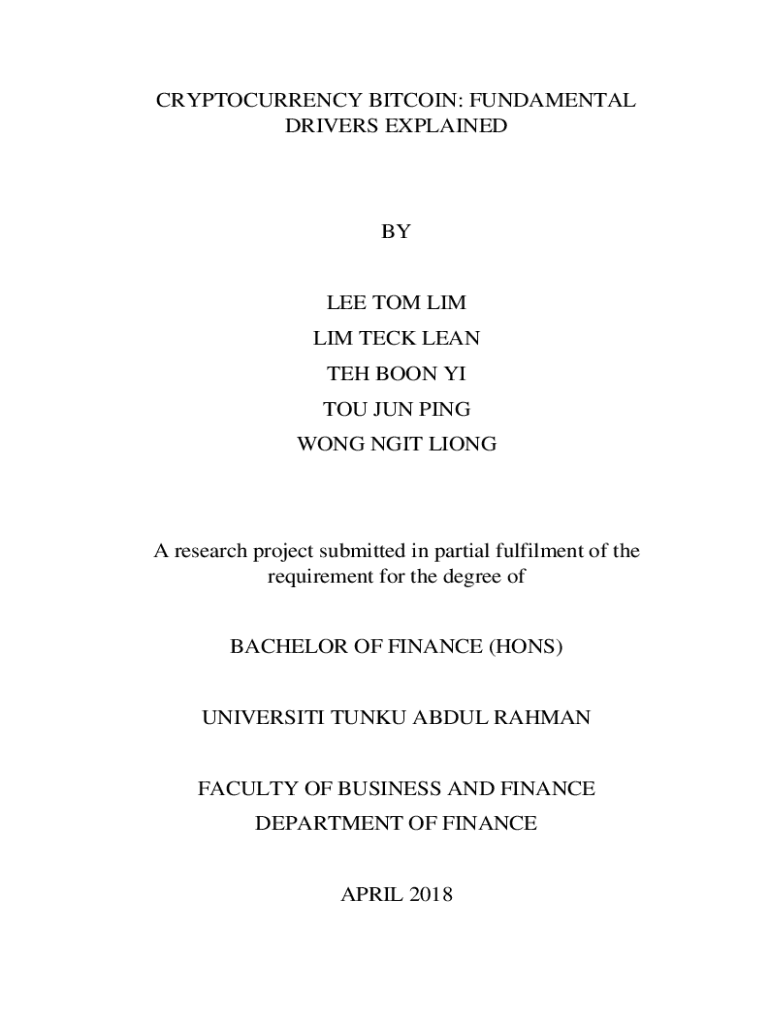 CRYPTOCURRENCY BITCOIN: FUNDAMENTAL DRIVERS EXPLAINED

BY

LEE TOM LIM
LIM TECK LEAN
TEH BOON YI
TOU JUN PING
WONG NGIT LIONG

A research project submitted in partial fulfilment of the requirement for the degree of

BACHELOR OF FINANCE (HONS)

UNIVERSITI TUNKU ABDUL RAHMAN

FACULTY OF BUSINESS AND FINANCE
DEPARTMENT OF FINANCE

APRIL 2018